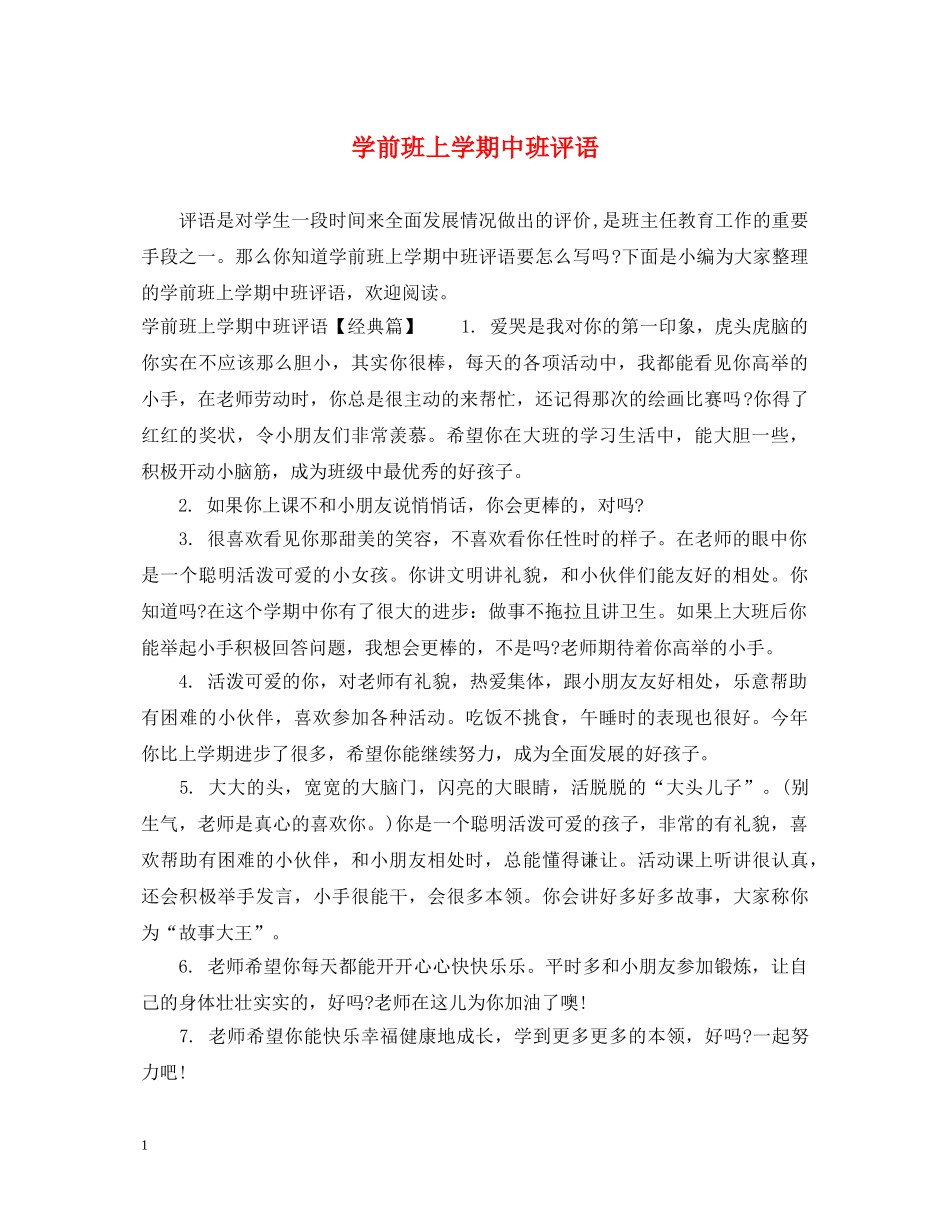 学前班上学期中班评语

评语是对学生一段时间来全面发展情况做出的评价，是班主任教育工作的重要手段之一。那么你知道学前班上学期中班评语要怎么写吗?下面是小编为大家整理的学前班上学期中班评语，欢迎阅读。

学前班上学期中班评语【经典篇】　1. 爱哭是我对你的第一印象，虎头虎脑的你实在不应该那么胆小，其实你很棒，每天的各项活动中，我都能看见你高举的小手，在老师劳动时，你总是很主动的来帮忙，还记得那次的绘画比赛吗?你得了红红的奖状，令小朋友们非常羡慕。希望你在大班的学习生活中，能大胆一些，积极开动小脑筋，成为班级中最优秀的好孩子。

2. 如果你上课不和小朋友说悄悄话，你会更棒的，对吗?

3. 很喜欢看见你那甜美的笑容，不喜欢看你任性时的样子。在老师的眼中你是一个聪明活泼可爱的小女孩。你讲文明讲礼貌，和小伙伴们能友好的相处。你知道吗?在这个学期中你有了很大的进步：做事不拖拉且讲卫生。如果上大班后你能举起小手积极回答问题，我想会更棒的，不是吗?老师期待着你高举的小手。

4. 活泼可爱的你，对老师有礼貌，热爱集体，跟小朋友友好相处，乐意帮助有困难的小伙伴，喜欢参加各种活动。吃饭不挑食，午睡时的表现也很好。今年你比上学期进步了很多，希望你能继续努力，成为全面发展的好孩子。

5. 大大的头，宽宽的大脑门，闪亮的大眼睛，活脱脱的“大头儿子”。(别生气，老师是真心的喜欢你。)你是一个聪明活泼可爱的孩子，非常的有礼貌，喜欢帮助有困难的小伙伴，和小朋友相处时，总能懂得谦让。活动课上听讲很认真，还会积极举手发言，小手很能干，会很多本领。你会讲好多好多故事，大家称你为“故事大王”。

6. 老师希望你每天都能开开心心快快乐乐。平时多和小朋友参加锻炼，让自己的身体壮壮实实的，好吗?老师在这儿为你加油了噢!

7. 老师希望你能快乐幸福健康地成长，学到更多更多的本领，好吗?一起努力吧!

1